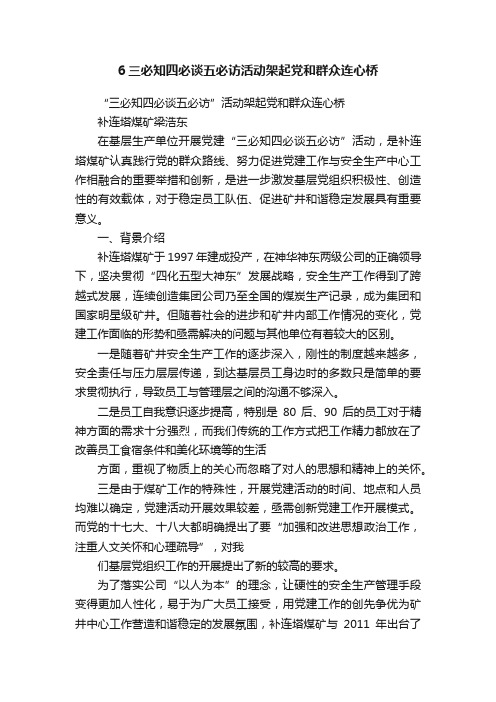 6 三必知四必谈五必访活动架起党和群众连心桥

“三必知四必谈五必访”活动架起党和群众连心桥

补连塔煤矿梁浩东

在基层生产单位开展党建“三必知四必谈五必访”活动，是补连塔煤矿认真践行党的群众路线、努力促进党建工作与安全生产中心工作相融合的重要举措和创新，是进一步激发基层党组织积极性、创造性的有效载体，对于稳定员工队伍、促进矿井和谐稳定发展具有重要意义。

一、背景介绍

补连塔煤矿于 1997 年建成投产，在神华神东两级公司的正确领导下，坚决贯彻“四化五型大神东”发展战略，安全生产工作得到了跨越式发展，连续创造集团公司乃至全国的煤炭生产记录，成为集团和国家明星级矿井。但随着社会的进步和矿井内部工作情况的变化，党建工作面临的形势和亟需解决的问题与其他单位有着较大的区别。

一是随着矿井安全生产工作的逐步深入，刚性的制度越来越多，安全责任与压力层层传递，到达基层员工身边时的多数只是简单的要求贯彻执行，导致员工与管理层之间的沟通不够深入。

二是员工自我意识逐步提高，特别是 80 后、90 后的员工对于精神方面的需求十分强烈，而我们传统的工作方式把工作精力都放在了改善员工食宿条件和美化环境等的生活

方面，重视了物质上的关心而忽略了对人的思想和精神上的关怀。

三是由于煤矿工作的特殊性，开展党建活动的时间、地点和人员均难以确定，党建活动开展效果较差，亟需创新党建工作开展模式。而党的十七大、十八大都明确提出了要“加强和改进思想政治工作，注重人文关怀和心理疏导”，对我

们基层党组织工作的开展提出了新的较高的要求。

为了落实公司“以人为本”的理念，让硬性的安全生产管理手段变得更加人性化，易于为广大员工接受，用党建工作的创先争优为矿井中心工作营造和谐稳定的发展氛围，补连塔煤矿与 2011 年出台了